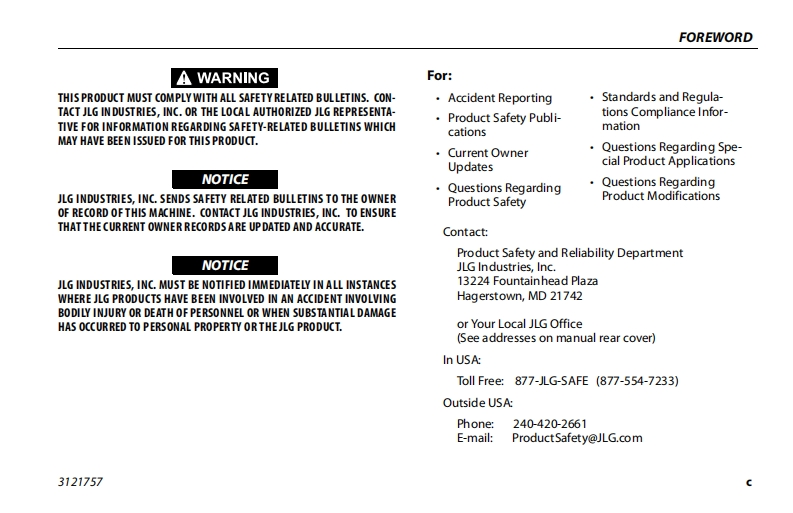 FOREWORD

WARNING

THIS PRODUCT MUST COMPLY WITH ALL SAFETY RELATED BULLETINS. CONTACT JLG INDUSTRIES, INC. OR THE LOCAL AUTHORIZED JLG REPRESENTATIVE FOR INFORMATION REGARDING SAFETY-RELATED BULLETINS WHICH MAY HAVE BEEN ISSUED FOR THIS PRODUCT.

NOTICE

JLG INDUSTRIES, INC. SENDS SAFETY RELATED BULLETINS TO THE OWNER OF RECORD OF THIS MACHINE. CONTACT JLG INDUSTRIES, INC. TO ENSURE THAT THE CURRENT OWNER RECORDS ARE UPDATED AND ACCURATE.

NOTICE

JLG INDUSTRIES, INC. MUST BE NOTIFIED IMMEDIATELY IN ALL INSTANCES WHERE JLG PRODUCTS HAVE BEEN INVOLVED IN AN ACCIDENT INVOLVING BODILY INJURY OR DEATH OF PERSONNEL OR WHEN SUBSTANTIAL DAMAGE HAS OCCURRED TO PERSONAL PROPERTY OR THE JLG PRODUCT.

For:

• Accident Reporting
• Product Safety Publications
• Current Owner Updates
• Questions Regarding Product Safety

• Standards and Regulations Compliance Information
• Questions Regarding Special Product Applications
• Questions Regarding Product Modifications

Contact:

Product Safety and Reliability Department
JLG Industries, Inc.
13224 Fountainhead Plaza
Hagerstown, MD 21742

or Your Local JLG Office
(See addresses on manual rear cover)

In USA:

Toll Free: 877-JLG-SAFE (877-554-7233)

Outside USA:

Phone: 240-420-2661
E-mail: ProductSafety@JLG.com

3121757

c